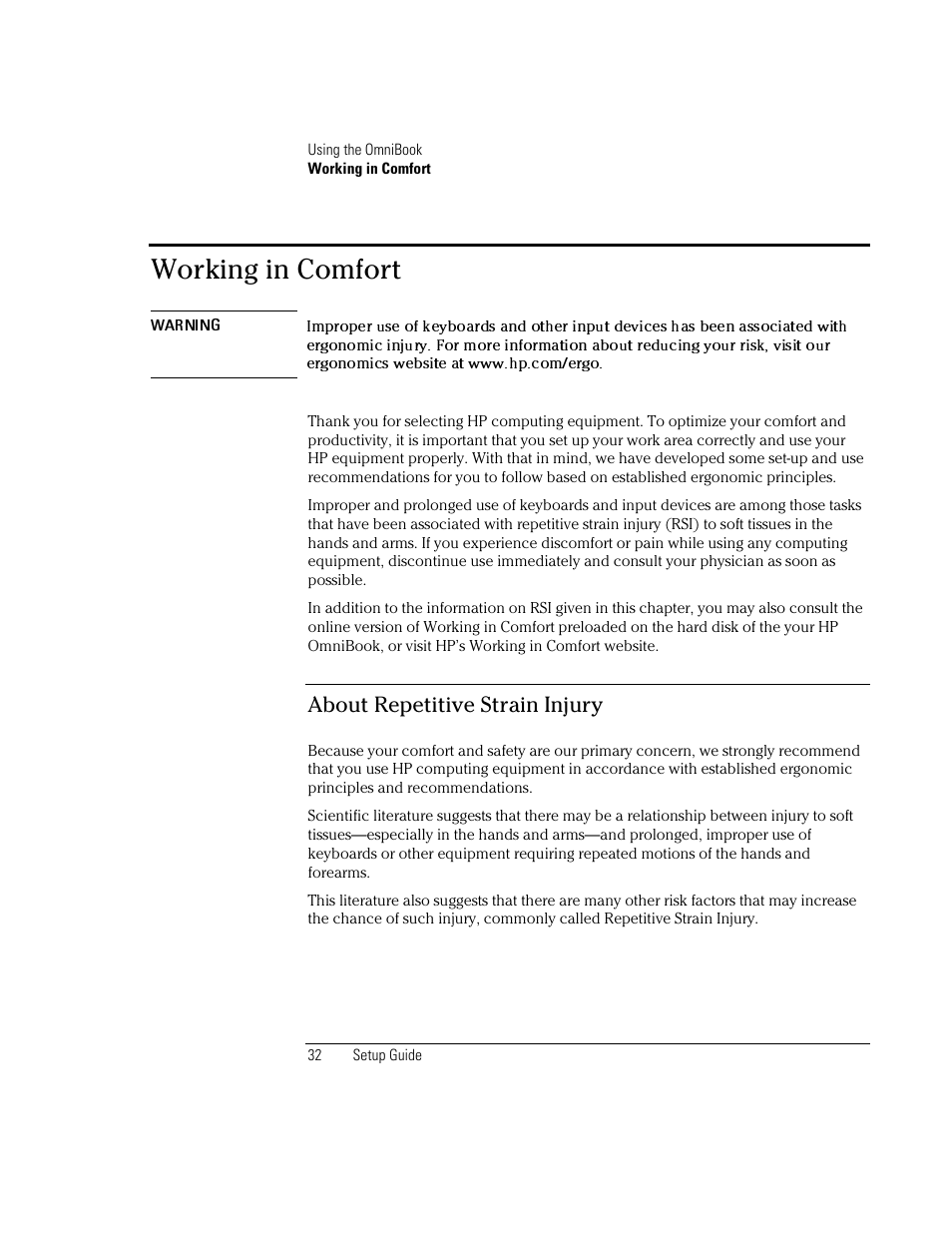 Using the OmniBook
Working in Comfort

Working in Comfort

WARNING

Improper use of keyboards and other input devices has been associated with ergonomic injury. For more information about reducing your risk, visit our ergonomics website at www.hp.com/ergo.

Thank you for selecting HP computing equipment. To optimize your comfort and productivity, it is important that you set up your work area correctly and use your HP equipment properly. With that in mind, we have developed some set-up and use recommendations for you to follow based on established ergonomic principles.

Improper and prolonged use of keyboards and input devices are among those tasks that have been associated with repetitive strain injury (RSI) to soft tissues in the hands and arms. If you experience discomfort or pain while using any computing equipment, discontinue use immediately and consult your physician as soon as possible.

In addition to the information on RSI given in this chapter, you may also consult the online version of Working in Comfort preloaded on the hard disk of the your HP OmniBook, or visit HP's Working in Comfort website.

About Repetitive Strain Injury

Because your comfort and safety are our primary concern, we strongly recommend that you use HP computing equipment in accordance with established ergonomic principles and recommendations.

Scientific literature suggests that there may be a relationship between injury to soft tissues—especially in the hands and arms—and prolonged, improper use of keyboards or other equipment requiring repeated motions of the hands and forearms.

This literature also suggests that there are many other risk factors that may increase the chance of such injury, commonly called Repetitive Strain Injury.

32 Setup Guide